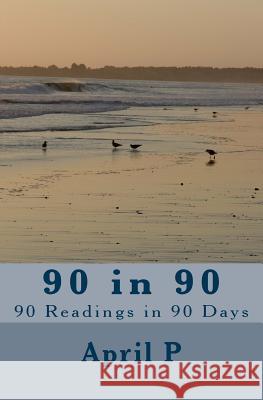 90 in 90
90 Readings in 90 Days

April P

Kraina Książek